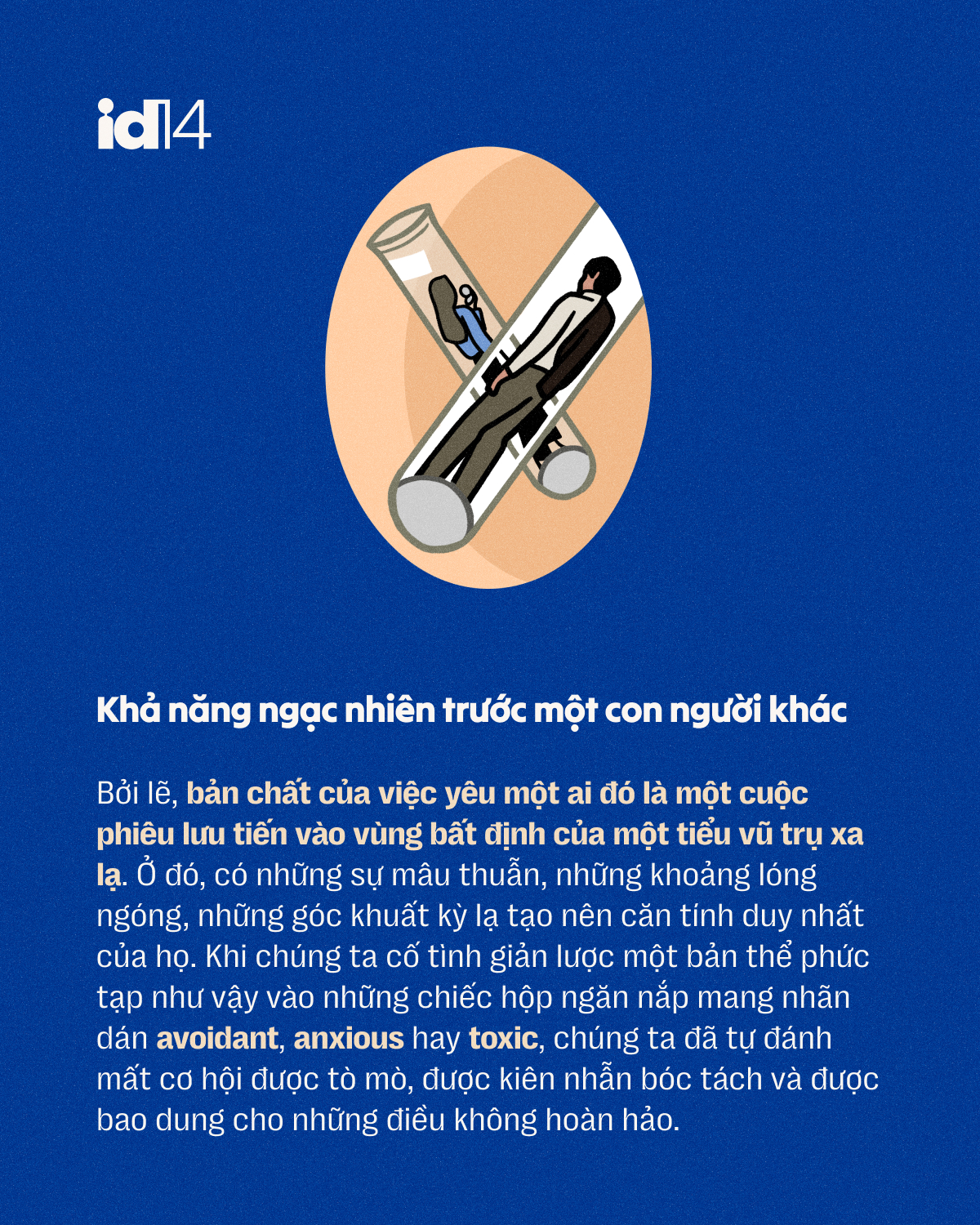 id14

Khả năng ngạc nhiên trước một con người khác

Bởi lẽ, bản chất của việc yêu một ai đó là một cuộc phiêu lưu tiến vào vùng bất định của một tiểu vũ trụ xa lạ. Ở đó, có những sự mâu thuẫn, những khoảng lóng ngóng, những góc khuất kỳ lạ tạo nên căn tính duy nhất của họ. Khi chúng ta cố tình giản lược một bản thể phức tạp như vậy vào những chiếc hộp ngăn nắp mang nhãn dán avoidant, anxious hay toxic, chúng ta đã tự đánh mất cơ hội được tò mò, được kiên nhẫn bóc tách và được bao dung cho những điều không hoàn hảo.